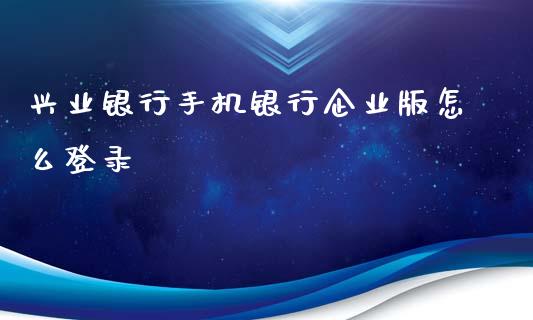 兴业银行手机银行企业版怎么登录